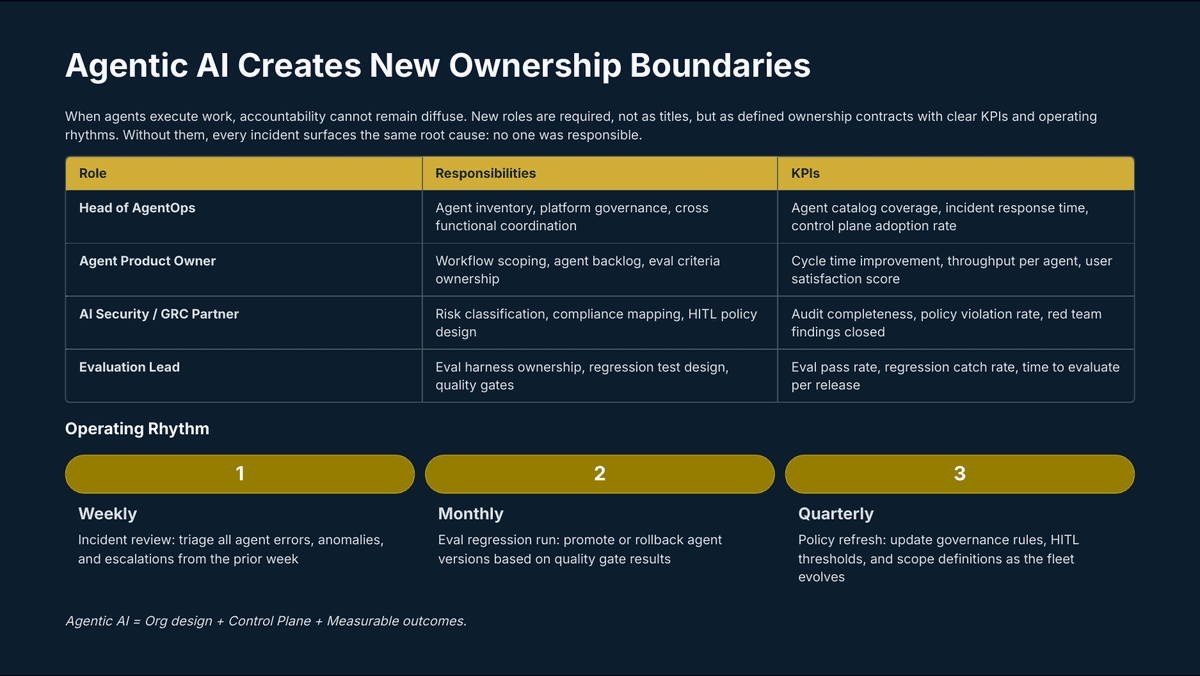 Agentic AI Creates New Ownership Boundaries

When agents execute work, accountability cannot remain diffuse. New roles are required, not as titles, but as defined ownership contracts with clear KPIs and operating rhythms. Without them, every incident surfaces the same root cause: no one was responsible.

| Role | Responsibilities | KPIs |
|---|---|---|
| Head of AgentOps | Agent inventory, platform governance, cross functional coordination | Agent catalog coverage, incident response time, control plane adoption rate |
| Agent Product Owner | Workflow scoping, agent backlog, eval criteria ownership | Cycle time improvement, throughput per agent, user satisfaction score |
| AI Security / GRC Partner | Risk classification, compliance mapping, HITL policy design | Audit completeness, policy violation rate, red team findings closed |
| Evaluation Lead | Eval harness ownership, regression test design, quality gates | Eval pass rate, regression catch rate, time to evaluate per release |

Operating Rhythm

1

Weekly

Incident review: triage all agent errors, anomalies, and escalations from the prior week

2

Monthly

Eval regression run: promote or rollback agent versions based on quality gate results

3

Quarterly

Policy refresh: update governance rules, HITL thresholds, and scope definitions as the fleet evolves

Agentic AI = Org design + Control Plane + Measurable outcomes.